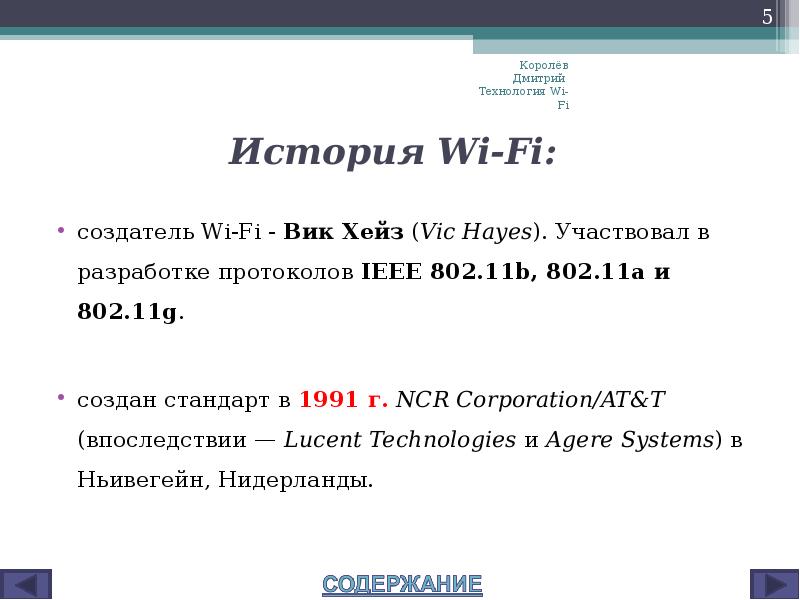 5

Королёв Дмитрий Технология Wi-Fi

История Wi-Fi:

• создатель Wi-Fi - Вик Хейз (Vic Hayes). Участвовал в разработке протоколов IEEE 802.11b, 802.11a и 802.11g.

• создан стандарт в 1991 г. NCR Corporation/AT&T (впоследствии — Lucent Technologies и Agere Systems) в Ньивегейн, Нидерланды.

СОДЕРЖАНИЕ